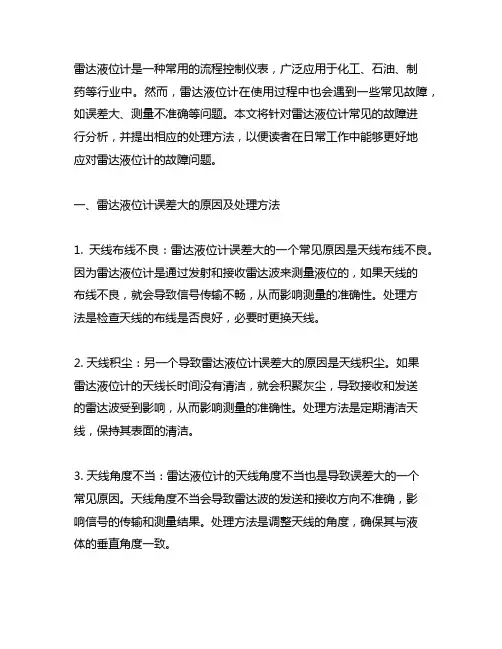 雷达液位计是一种常用的流程控制仪表，广泛应用于化工、石油、制药等行业中。然而，雷达液位计在使用过程中也会遇到一些常见故障，如误差大、测量不准确等问题。本文将针对雷达液位计常见的故障进行分析，并提出相应的处理方法，以便读者在日常工作中能够更好地应对雷达液位计的故障问题。

一、雷达液位计误差大的原因及处理方法

1. 天线布线不良：雷达液位计误差大的一个常见原因是天线布线不良。因为雷达液位计是通过发射和接收雷达波来测量液位的，如果天线的布线不良，就会导致信号传输不畅，从而影响测量的准确性。处理方法是检查天线的布线是否良好，必要时更换天线。

2. 天线积尘：另一个导致雷达液位计误差大的原因是天线积尘。如果雷达液位计的天线长时间没有清洁，就会积聚灰尘，导致接收和发送的雷达波受到影响，从而影响测量的准确性。处理方法是定期清洁天线，保持其表面的清洁。

3. 天线角度不当：雷达液位计的天线角度不当也是导致误差大的一个常见原因。天线角度不当会导致雷达波的发送和接收方向不准确，影响信号的传输和测量结果。处理方法是调整天线的角度，确保其与液体的垂直角度一致。